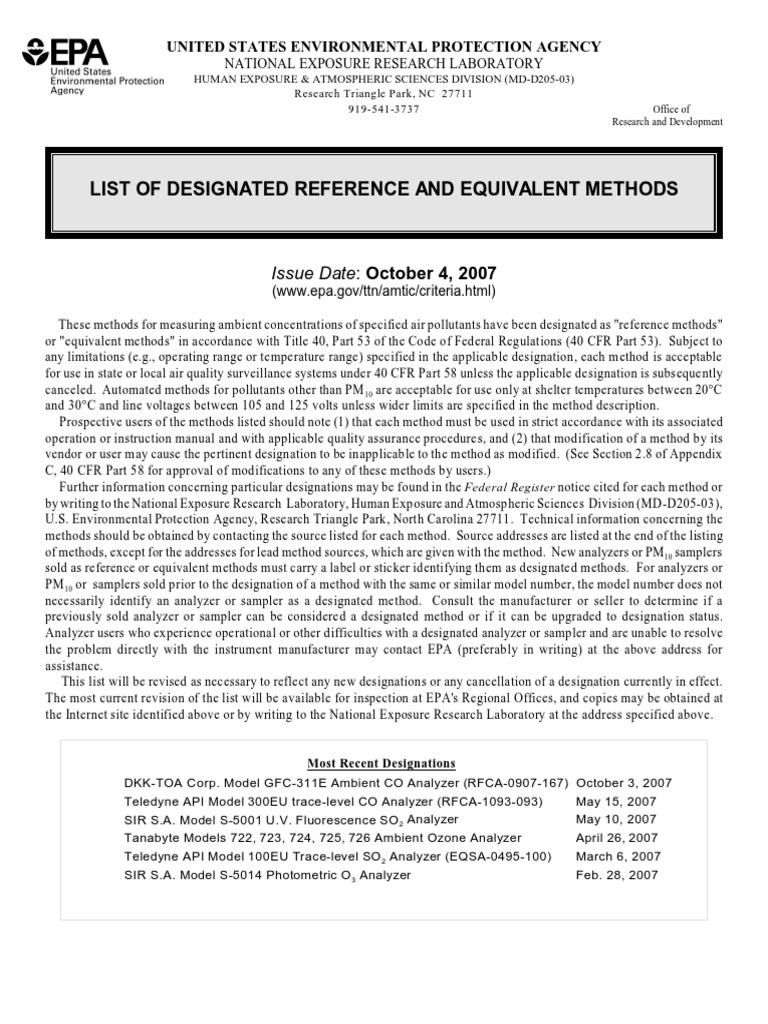 EPA
United States Environmental Protection Agency

UNITED STATES ENVIRONMENTAL PROTECTION AGENCY
NATIONAL EXPOSURE RESEARCH LABORATORY
HUMAN EXPOSURE & ATMOSPHERIC SCIENCES DIVISION (MD-D205-03)
Research Triangle Park, NC 27711
919-541-3737

Office of
Research and Development

LIST OF DESIGNATED REFERENCE AND EQUIVALENT METHODS

Issue Date: October 4, 2007
(www.epa.gov/ttn/amtic/criteria.html)

These methods for measuring ambient concentrations of specified air pollutants have been designated as "reference methods" or "equivalent methods" in accordance with Title 40, Part 53 of the Code of Federal Regulations (40 CFR Part 53). Subject to any limitations (e.g., operating range or temperature range) specified in the applicable designation, each method is acceptable for use in state or local air quality surveillance systems under 40 CFR Part 58 unless the applicable designation is subsequently canceled. Automated methods for pollutants other than $PM_{10}$ are acceptable for use only at shelter temperatures between 20°C and 30°C and line voltages between 105 and 125 volts unless wider limits are specified in the method description.

Prospective users of the methods listed should note (1) that each method must be used in strict accordance with its associated operation or instruction manual and with applicable quality assurance procedures, and (2) that modification of a method by its vendor or user may cause the pertinent designation to be inapplicable to the method as modified. (See Section 2.8 of Appendix C, 40 CFR Part 58 for approval of modifications to any of these methods by users.)

Further information concerning particular designations may be found in the Federal Register notice cited for each method or by writing to the National Exposure Research Laboratory, Human Exposure and Atmospheric Sciences Division (MD-D205-03), U.S. Environmental Protection Agency, Research Triangle Park, North Carolina 27711. Technical information concerning the methods should be obtained by contacting the source listed for each method. Source addresses are listed at the end of the listing of methods, except for the addresses for lead method sources, which are given with the method. New analyzers or $PM_{10}$ samplers sold as reference or equivalent methods must carry a label or sticker identifying them as designated methods. For analyzers or $PM_{10}$ or samplers sold prior to the designation of a method with the same or similar model number, the model number does not necessarily identify an analyzer or sampler as a designated method. Consult the manufacturer or seller to determine if a previously sold analyzer or sampler can be considered a designated method or if it can be upgraded to designation status. Analyzer users who experience operational or other difficulties with a designated analyzer or sampler and are unable to resolve the problem directly with the instrument manufacturer may contact EPA (preferably in writing) at the above address for assistance.

This list will be revised as necessary to reflect any new designations or any cancellation of a designation currently in effect. The most current revision of the list will be available for inspection at EPA's Regional Offices, and copies may be obtained at the Internet site identified above or by writing to the National Exposure Research Laboratory at the address specified above.

Most Recent Designations

| | |
|---|---|
| DKK-TOA Corp. Model GFC-311E Ambient CO Analyzer (RFCA-0907-167) | October 3, 2007 |
| Teledyne API Model 300EU trace-level CO Analyzer (RFCA-1093-093) | May 15, 2007 |
| SIR S.A. Model S-5001 U.V. Fluorescence $SO_2$ Analyzer | May 10, 2007 |
| Tanabyte Models 722, 723, 724, 725, 726 Ambient Ozone Analyzer | April 26, 2007 |
| Teledyne API Model 100EU Trace-level $SO_2$ Analyzer (EQSA-0495-100) | March 6, 2007 |
| SIR S.A. Model S-5014 Photometric $O_3$ Analyzer | Feb. 28, 2007 |